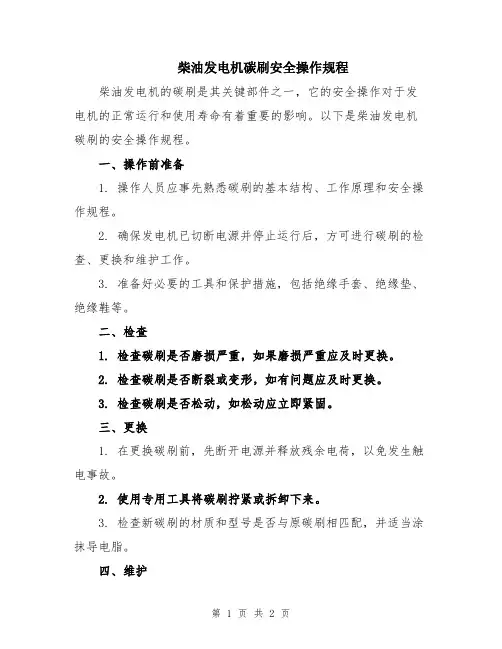 柴油发电机碳刷安全操作规程

柴油发电机的碳刷是其关键部件之一，它的安全操作对于发电机的正常运行和使用寿命有着重要的影响。以下是柴油发电机碳刷的安全操作规程。

一、操作前准备

1. 操作人员应事先熟悉碳刷的基本结构、工作原理和安全操作规程。

2. 确保发电机已切断电源并停止运行后，方可进行碳刷的检查、更换和维护工作。

3. 准备好必要的工具和保护措施，包括绝缘手套、绝缘垫、绝缘鞋等。

二、检查

1. 检查碳刷是否磨损严重，如果磨损严重应及时更换。

2. 检查碳刷是否断裂或变形，如有问题应及时更换。

3. 检查碳刷是否松动，如松动应立即紧固。

三、更换

1. 在更换碳刷前，先断开电源并释放残余电荷，以免发生触电事故。

2. 使用专用工具将碳刷拧紧或拆卸下来。

3. 检查新碳刷的材质和型号是否与原碳刷相匹配，并适当涂抹导电脂。

四、维护

第 1 页 共 2 页